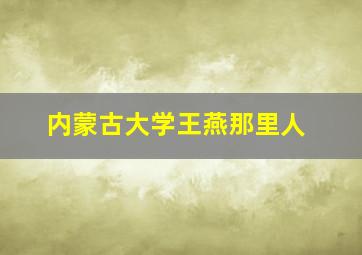 内蒙古大学王燕那里人